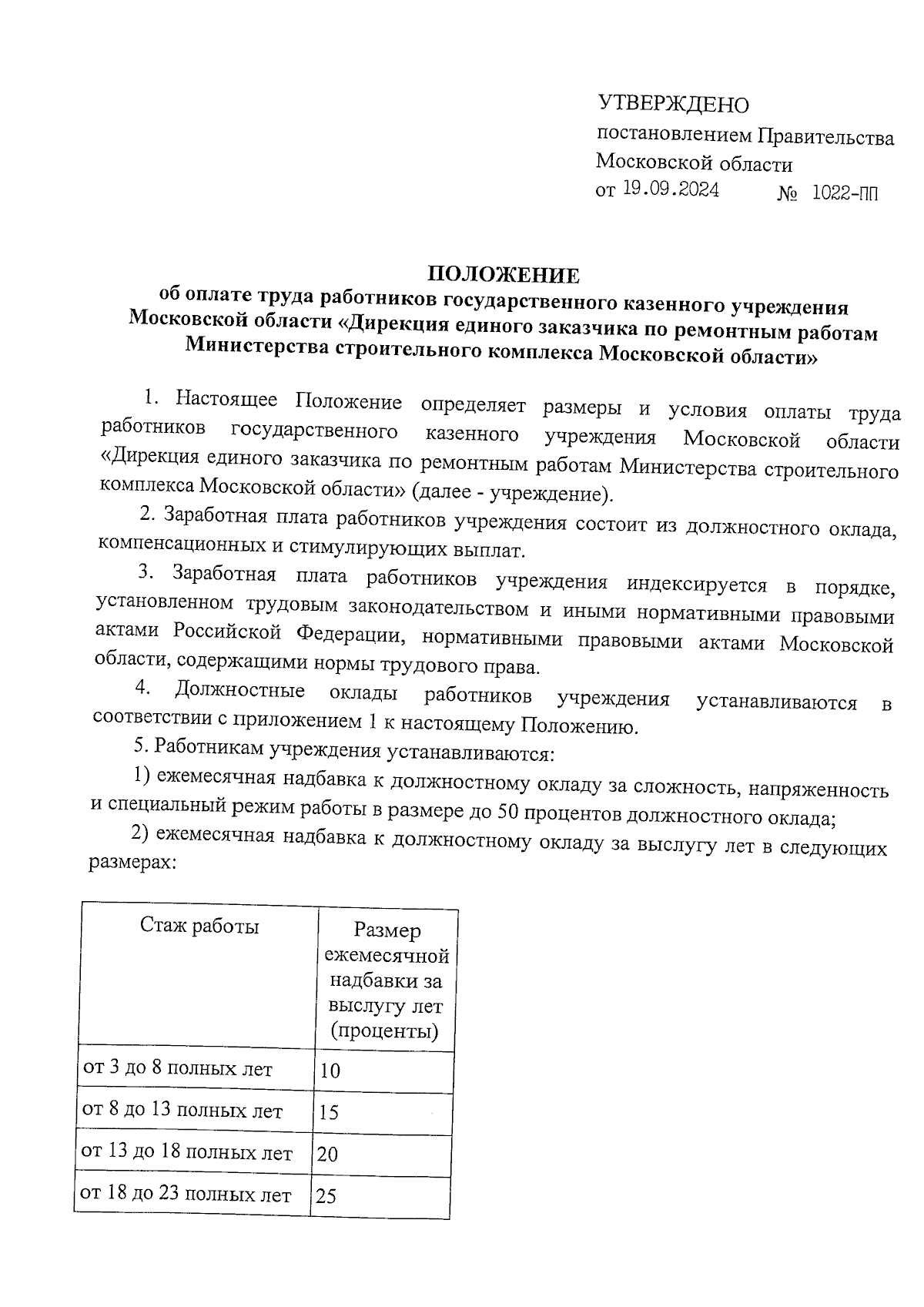 УТВЕРЖДЕНО
постановлением Правительства Московской области
от 19.09.2024 № 1022-ПП

ПОЛОЖЕНИЕ
об оплате труда работников государственного казенного учреждения Московской области «Дирекция единого заказчика по ремонтным работам Министерства строительного комплекса Московской области»

1. Настоящее Положение определяет размеры и условия оплаты труда работников государственного казенного учреждения Московской области «Дирекция единого заказчика по ремонтным работам Министерства строительного комплекса Московской области» (далее - учреждение).

2. Заработная плата работников учреждения состоит из должностного оклада, компенсационных и стимулирующих выплат.

3. Заработная плата работников учреждения индексируется в порядке, установленном трудовым законодательством и иными нормативными правовыми актами Российской Федерации, нормативными правовыми актами Московской области, содержащими нормы трудового права.

4. Должностные оклады работников учреждения устанавливаются в соответствии с приложением 1 к настоящему Положению.

5. Работникам учреждения устанавливаются:

1) ежемесячная надбавка к должностному окладу за сложность, напряженность и специальный режим работы в размере до 50 процентов должностного оклада;

2) ежемесячная надбавка к должностному окладу за выслугу лет в следующих размерах:

| Стаж работы | Размер ежемесячной надбавки за выслугу лет (проценты) |
|---|---|
| от 3 до 8 полных лет | 10 |
| от 8 до 13 полных лет | 15 |
| от 13 до 18 полных лет | 20 |
| от 18 до 23 полных лет | 25 |